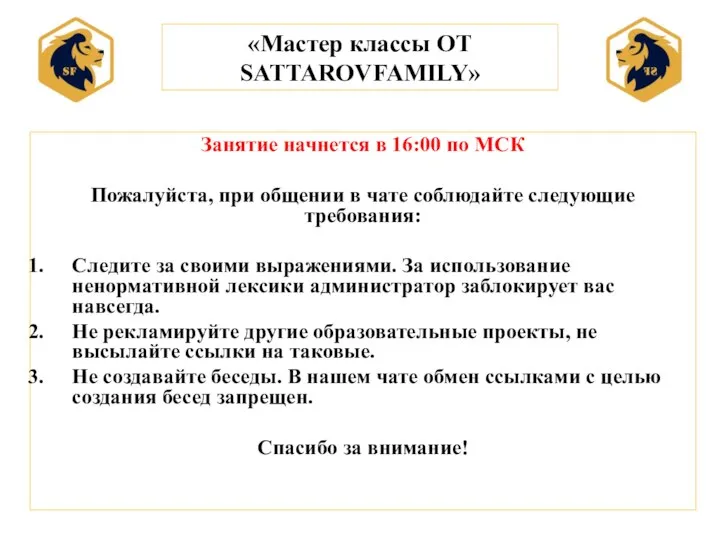 SF

«Мастер классы ОТ SATTAROVFAMILY»

SF

Занятие начнется в 16:00 по МСК

Пожалуйста, при общении в чате соблюдайте следующие требования:

1. Следите за своими выражениями. За использование ненормативной лексики администратор заблокирует вас навсегда.
2. Не рекламируйте другие образовательные проекты, не высылайте ссылки на таковые.
3. Не создавайте беседы. В нашем чате обмен ссылками с целью создания бесед запрещен.

Спасибо за внимание!